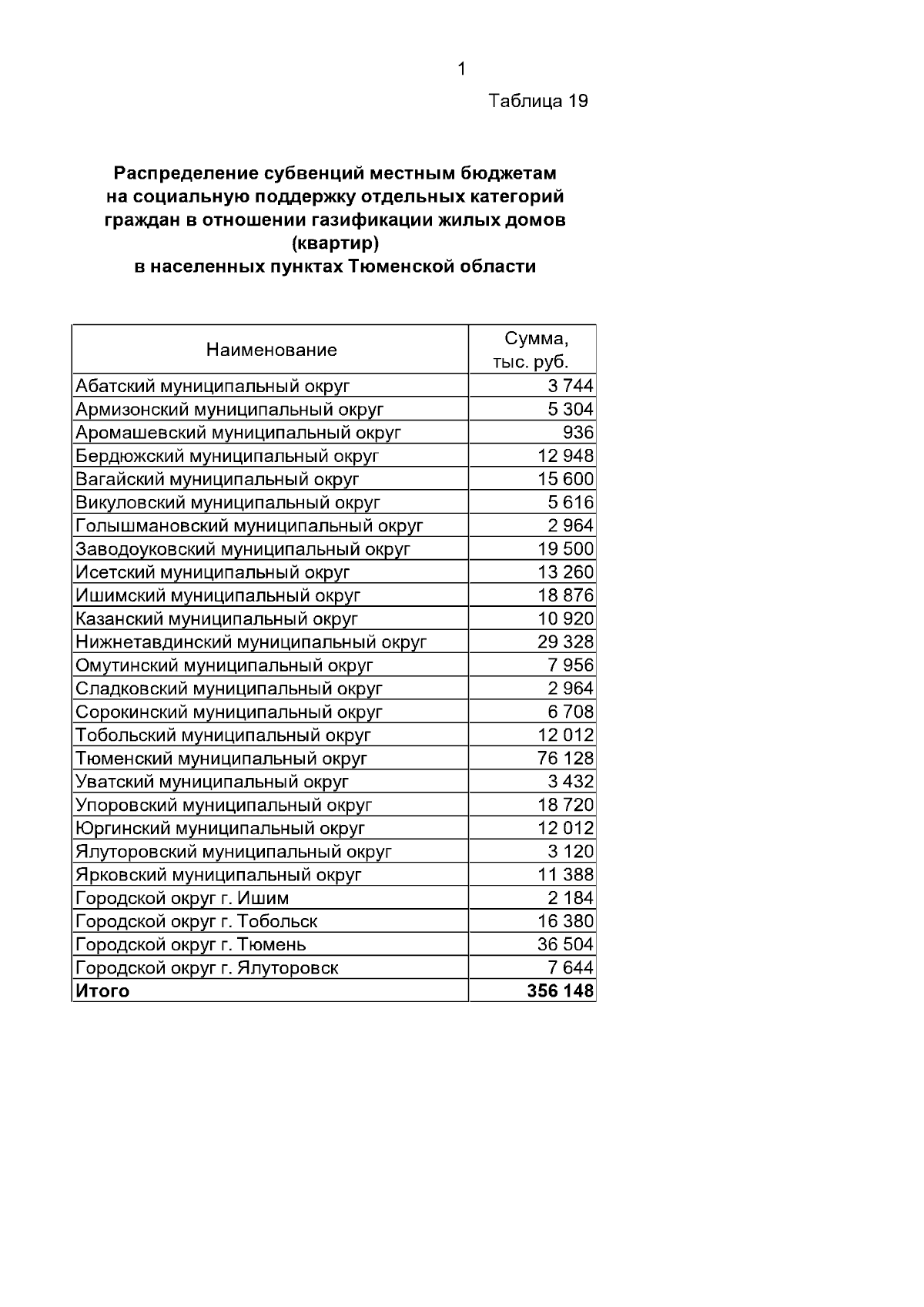 1

Таблица 19

Распределение субвенций местным бюджетам на социальную поддержку отдельных категорий граждан в отношении газификации жилых домов (квартир) в населенных пунктах Тюменской области

| Наименование | Сумма, тыс. руб. |
|---|---|
| Абатский муниципальный округ | 3 744 |
| Армизонский муниципальный округ | 5 304 |
| Аромашевский муниципальный округ | 936 |
| Бердюжский муниципальный округ | 12 948 |
| Вагайский муниципальный округ | 15 600 |
| Викуловский муниципальный округ | 5 616 |
| Голышмановский муниципальный округ | 2 964 |
| Заводоуковский муниципальный округ | 19 500 |
| Исетский муниципальный округ | 13 260 |
| Ишимский муниципальный округ | 18 876 |
| Казанский муниципальный округ | 10 920 |
| Нижнетавдинский муниципальный округ | 29 328 |
| Омутинский муниципальный округ | 7 956 |
| Сладковский муниципальный округ | 2 964 |
| Сорокинский муниципальный округ | 6 708 |
| Тобольский муниципальный округ | 12 012 |
| Тюменский муниципальный округ | 76 128 |
| Уватский муниципальный округ | 3 432 |
| Упоровский муниципальный округ | 18 720 |
| Юргинский муниципальный округ | 12 012 |
| Ялуторовский муниципальный округ | 3 120 |
| Ярковский муниципальный округ | 11 388 |
| Городской округ г. Ишим | 2 184 |
| Городской округ г. Тобольск | 16 380 |
| Городской округ г. Тюмень | 36 504 |
| Городской округ г. Ялуторовск | 7 644 |
| **Итого** | **356 148** |